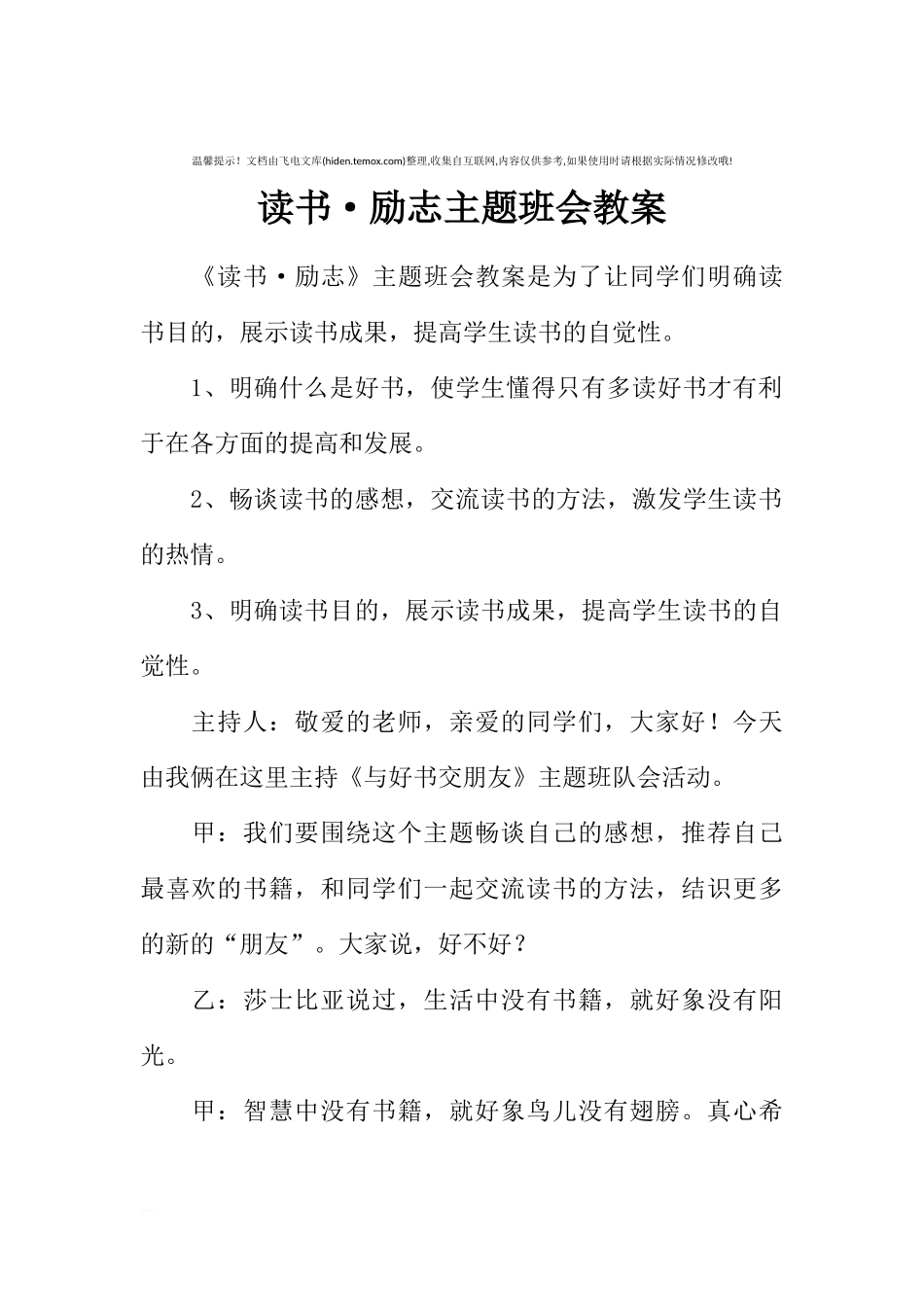 温馨提示！文档由飞电文库(hiden.temox.com)整理,收集自互联网,内容仅供参考,如果使用时请根据实际情况修改哦!

读书·励志主题班会教案

《读书·励志》主题班会教案是为了让同学们明确读书目的，展示读书成果，提高学生读书的自觉性。

1、明确什么是好书，使学生懂得只有多读好书才有利于在各方面的提高和发展。

2、畅谈读书的感想，交流读书的方法，激发学生读书的热情。

3、明确读书目的，展示读书成果，提高学生读书的自觉性。

主持人：敬爱的老师，亲爱的同学们，大家好！今天由我俩在这里主持《与好书交朋友》主题班队会活动。

甲：我们要围绕这个主题畅谈自己的感想，推荐自己最喜欢的书籍，和同学们一起交流读书的方法，结识更多的新的“朋友”。大家说，好不好？

乙：莎士比亚说过，生活中没有书籍，就好象没有阳光。

甲：智慧中没有书籍，就好象鸟儿没有翅膀。真心希